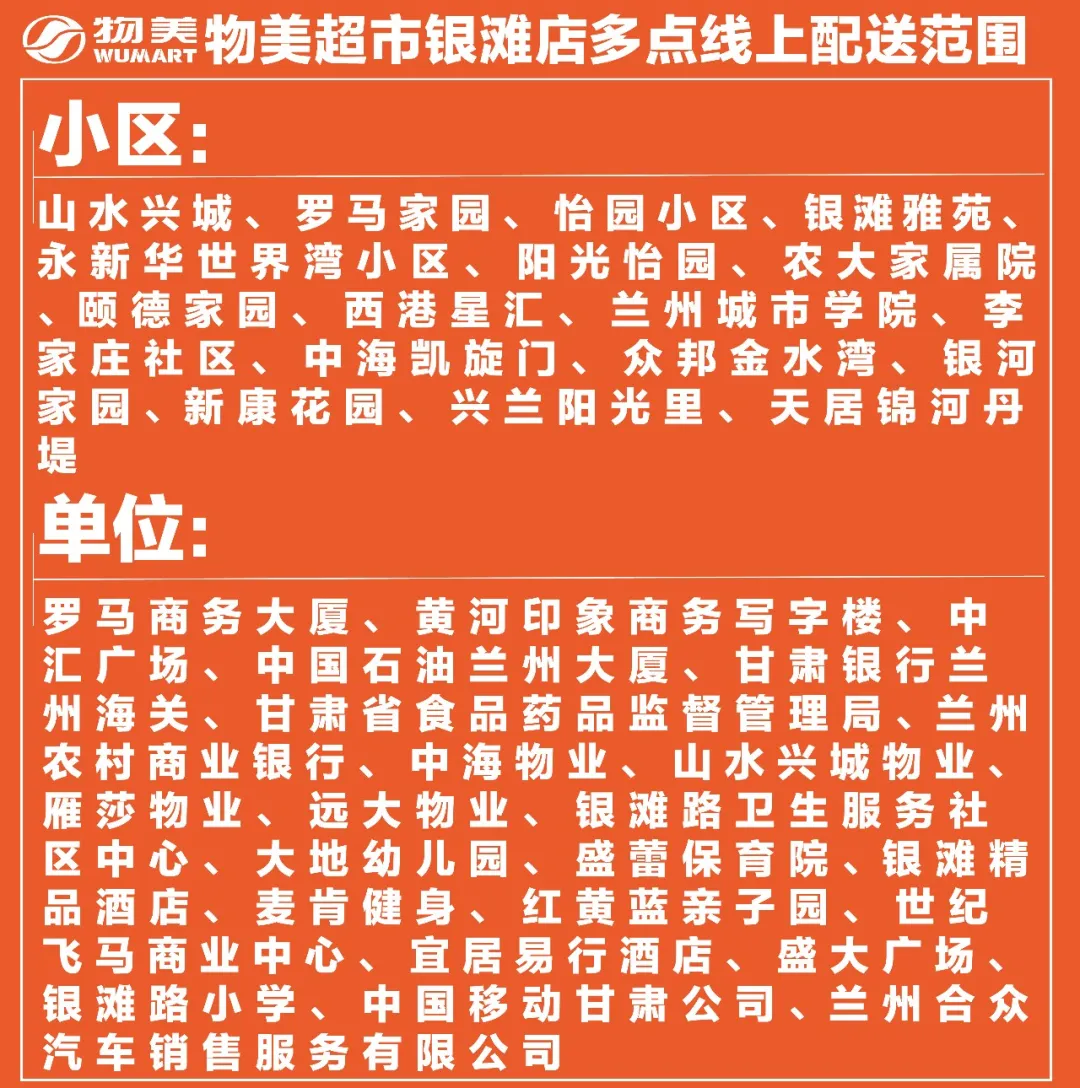 物美 WUMART 物美超市银滩店多点线上配送范围

小区:

山水兴城、罗马家园、怡园小区、银滩雅苑、永新华世界湾小区、阳光怡园、农大家属院、颐德家园、西港星汇、兰州城市学院、李家庄社区、中海凯旋门、众邦金水湾、银河家园、新康花园、兴兰阳光里、天居锦河丹堤

单位:

罗马商务大厦、黄河印象商务写字楼、中汇广场、中国石油兰州大厦、甘肃银行兰州海关、甘肃省食品药品监督管理局、兰州农村商业银行、中海物业、山水兴城物业、雁莎物业、远大物业、银滩路卫生服务社区中心、大地幼儿园、盛蕾保育院、银滩精品酒店、麦肯健身、红黄蓝亲子园、世纪飞马商业中心、宜居易行酒店、盛大广场、银滩路小学、中国移动甘肃公司、兰州合众汽车销售服务有限公司